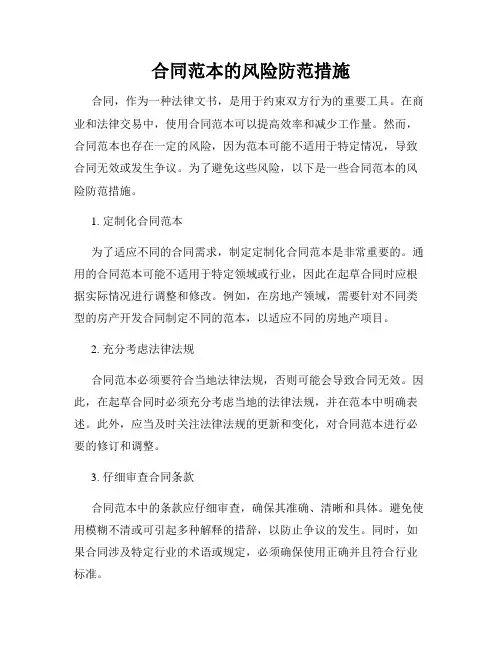 合同范本的风险防范措施

合同，作为一种法律文书，是用于约束双方行为的重要工具。在商业和法律交易中，使用合同范本可以提高效率和减少工作量。然而，合同范本也存在一定的风险，因为范本可能不适用于特定情况，导致合同无效或发生争议。为了避免这些风险，以下是一些合同范本的风险防范措施。

1. 定制化合同范本

为了适应不同的合同需求，制定定制化合同范本是非常重要的。通用的合同范本可能不适用于特定领域或行业，因此在起草合同时应根据实际情况进行调整和修改。例如，在房地产领域，需要针对不同类型的房产开发合同制定不同的范本，以适应不同的房地产项目。

2. 充分考虑法律法规

合同范本必须要符合当地法律法规，否则可能会导致合同无效。因此，在起草合同时必须充分考虑当地的法律法规，并在范本中明确表述。此外，应当及时关注法律法规的更新和变化，对合同范本进行必要的修订和调整。

3. 仔细审查合同条款

合同范本中的条款应仔细审查，确保其准确、清晰和具体。避免使用模糊不清或可引起多种解释的措辞，以防止争议的发生。同时，如果合同涉及特定行业的术语或规定，必须确保使用正确并且符合行业标准。